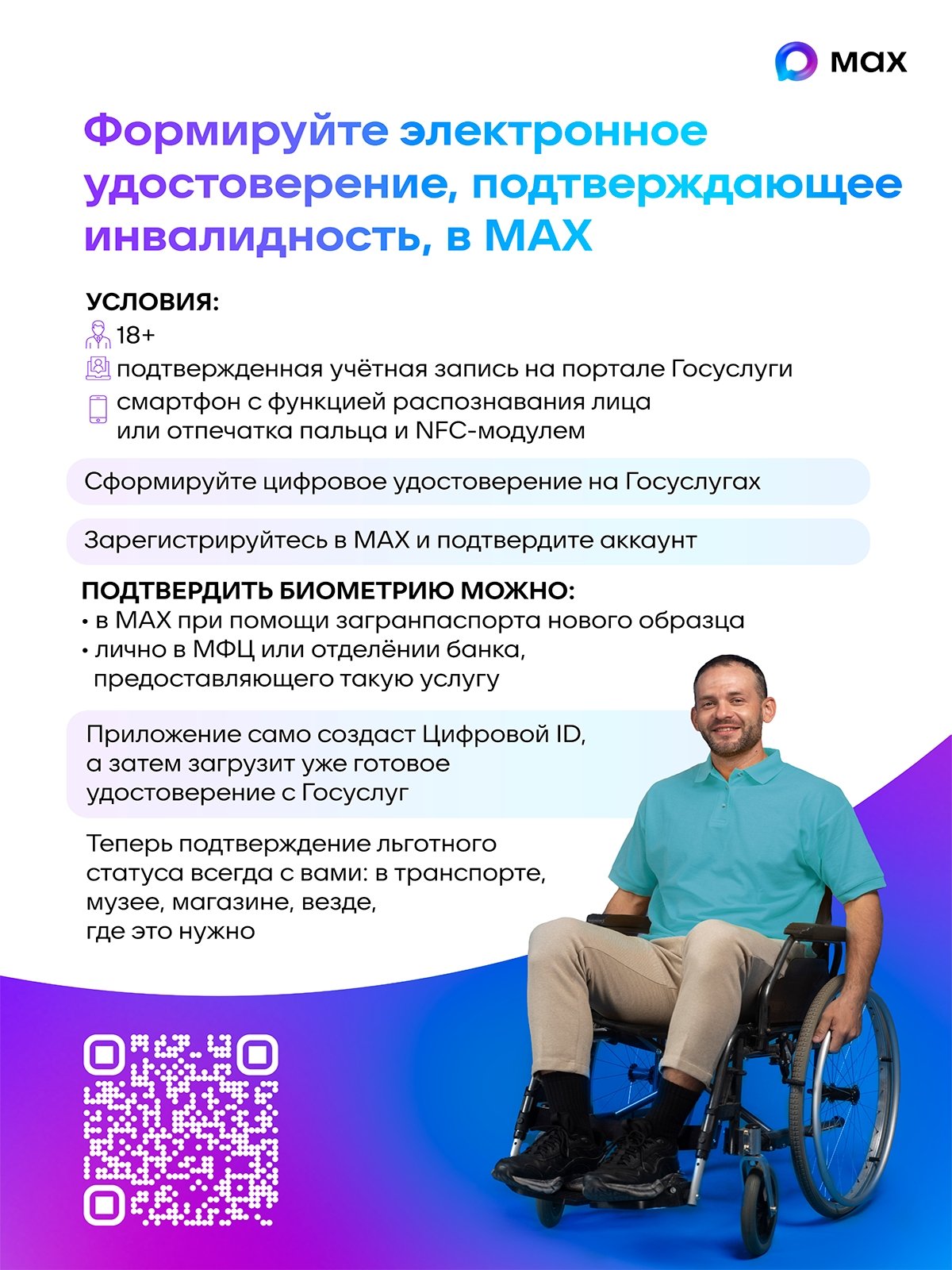 max

Формируйте электронное удостоверение, подтверждающее инвалидность, в MAX

УСЛОВИЯ:
18+
подтвержденная учётная запись на портале Госуслуги
смартфон с функцией распознавания лица или отпечатка пальца и NFC-модулем

Сформируйте цифровое удостоверение на Госуслугах

Зарегистрируйтесь в MAX и подтвердите аккаунт

ПОДТВЕРДИТЬ БИОМЕТРИЮ МОЖНО:
• в MAX при помощи загранпаспорта нового образца
• лично в МФЦ или отделёнии банка, предоставляющего такую услугу

Приложение само создаст Цифровой ID, а затем загрузит уже готовое удостоверение с Госуслуг

Теперь подтверждение льготного статуса всегда с вами: в транспорте, музее, магазине, везде, где это нужно